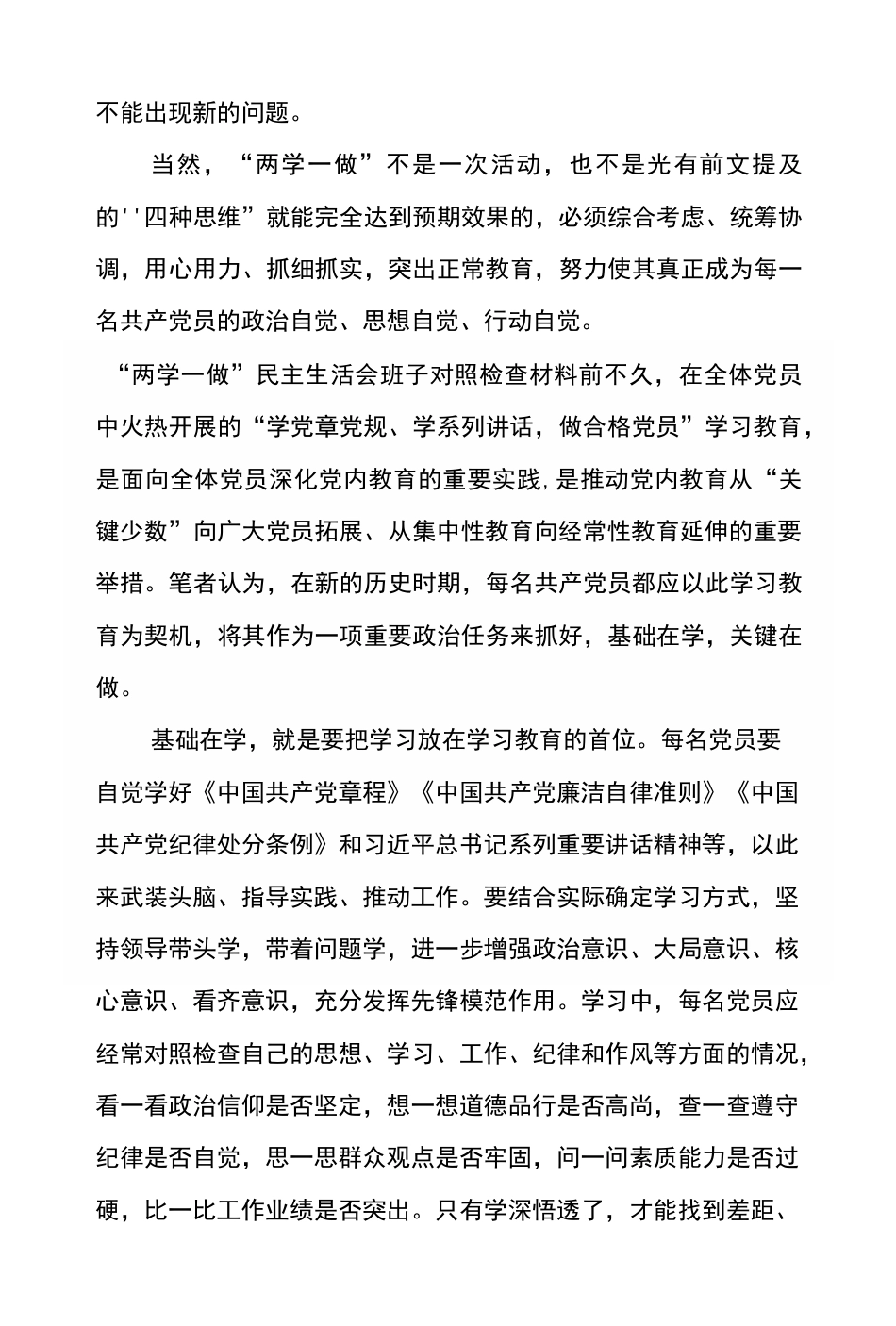 不能出现新的问题。

当然，“两学一做”不是一次活动，也不是光有前文提及的''四种思维”就能完全达到预期效果的，必须综合考虑、统筹协调，用心用力、抓细抓实，突出正常教育，努力使其真正成为每一名共产党员的政治自觉、思想自觉、行动自觉。

“两学一做”民主生活会班子对照检查材料前不久，在全体党员中火热开展的“学党章党规、学系列讲话，做合格党员”学习教育，是面向全体党员深化党内教育的重要实践,是推动党内教育从“关键少数”向广大党员拓展、从集中性教育向经常性教育延伸的重要举措。笔者认为，在新的历史时期，每名共产党员都应以此学习教育为契机，将其作为一项重要政治任务来抓好，基础在学，关键在做。

基础在学，就是要把学习放在学习教育的首位。每名党员要自觉学好《中国共产党章程》《中国共产党廉洁自律准则》《中国共产党纪律处分条例》和习近平总书记系列重要讲话精神等，以此来武装头脑、指导实践、推动工作。要结合实际确定学习方式，坚持领导带头学，带着问题学，进一步增强政治意识、大局意识、核心意识、看齐意识，充分发挥先锋模范作用。学习中，每名党员应经常对照检查自己的思想、学习、工作、纪律和作风等方面的情况，看一看政治信仰是否坚定，想一想道德品行是否高尚，查一查遵守纪律是否自觉，思一思群众观点是否牢固，问一问素质能力是否过硬，比一比工作业绩是否突出。只有学深悟透了，才能找到差距、